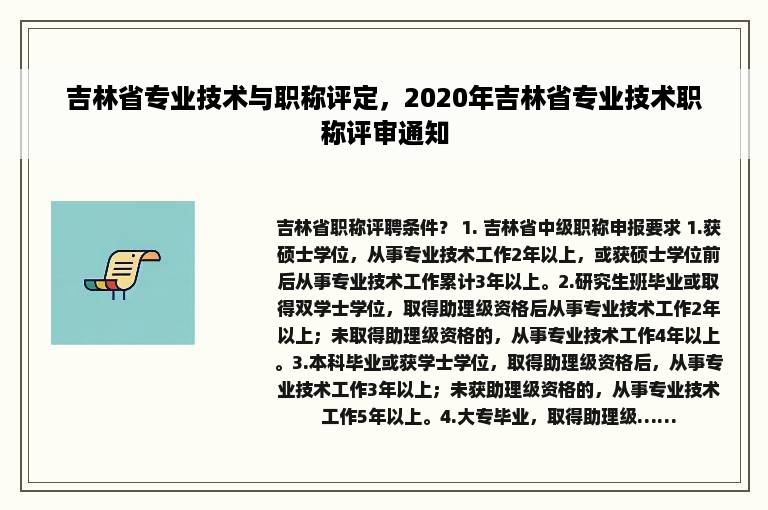 吉林省专业技术与职称评定，2020年吉林省专业技术职称评审通知

吉林省职称评聘条件？ 1. 吉林省中级职称申报要求 1.获硕士学位，从事专业技术工作2年以上，或获硕士学位前后从事专业技术工作累计3年以上。2.研究生班毕业或取得双学士学位，取得助理级资格后从事专业技术工作2年以上；未取得助理级资格的，从事专业技术工作4年以上。3.本科毕业或获学士学位，取得助理级资格后，从事专业技术工作3年以上；未获助理级资格的，从事专业技术工作5年以上。4.大专毕业，取得助理级......